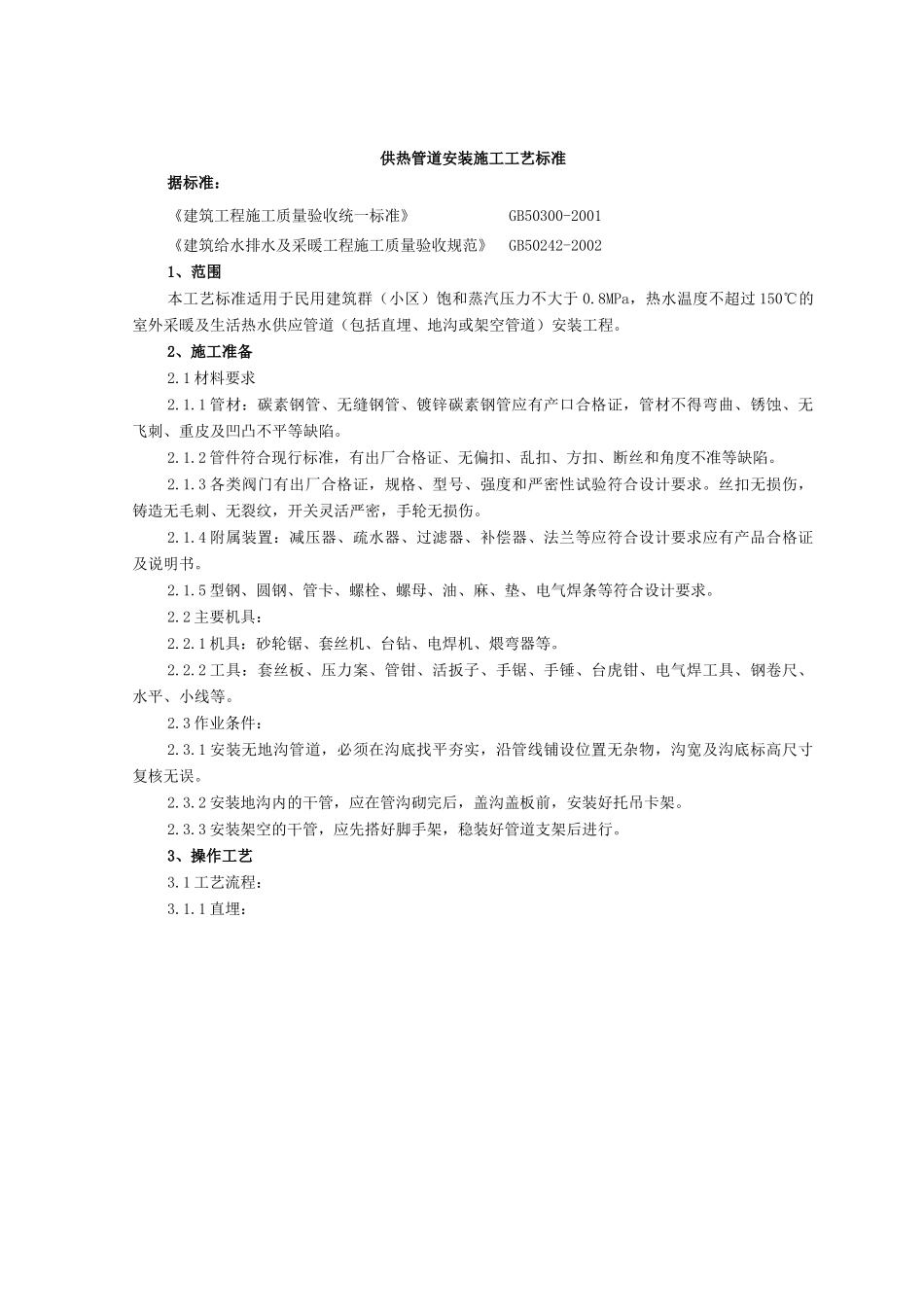 供热管道安装施工工艺标准

据标准：

《建筑工程施工质量验收统一标准》 GB50300-2001

《建筑给水排水及采暖工程施工质量验收规范》 GB50242-2002

1、范围

本工艺标准适用于民用建筑群（小区）饱和蒸汽压力不大于 0.8MPa，热水温度不超过 150℃的室外采暖及生活热水供应管道（包括直埋、地沟或架空管道）安装工程。

2、施工准备

2.1 材料要求

2.1.1 管材：碳素钢管、无缝钢管、镀锌碳素钢管应有产口合格证，管材不得弯曲、锈蚀、无飞刺、重皮及凹凸不平等缺陷。

2.1.2 管件符合现行标准，有出厂合格证、无偏扣、乱扣、方扣、断丝和角度不准等缺陷。

2.1.3 各类阀门有出厂合格证，规格、型号、强度和严密性试验符合设计要求。丝扣无损伤，铸造无毛刺、无裂纹，开关灵活严密，手轮无损伤。

2.1.4 附属装置：减压器、疏水器、过滤器、补偿器、法兰等应符合设计要求应有产品合格证及说明书。

2.1.5 型钢、圆钢、管卡、螺栓、螺母、油、麻、垫、电气焊条等符合设计要求。

2.2 主要机具：

2.2.1 机具：砂轮锯、套丝机、台钻、电焊机、煨弯器等。

2.2.2 工具：套丝板、压力案、管钳、活扳子、手锯、手锤、台虎钳、电气焊工具、钢卷尺、水平、小线等。

2.3 作业条件：

2.3.1 安装无地沟管道，必须在沟底找平夯实，沿管线铺设位置无杂物，沟宽及沟底标高尺寸复核无误。

2.3.2 安装地沟内的干管，应在管沟砌完后，盖沟盖板前，安装好托吊卡架。

2.3.3 安装架空的干管，应先搭好脚手架，稳装好管道支架后进行。

3、操作工艺

3.1 工艺流程：

3.1.1 直埋：